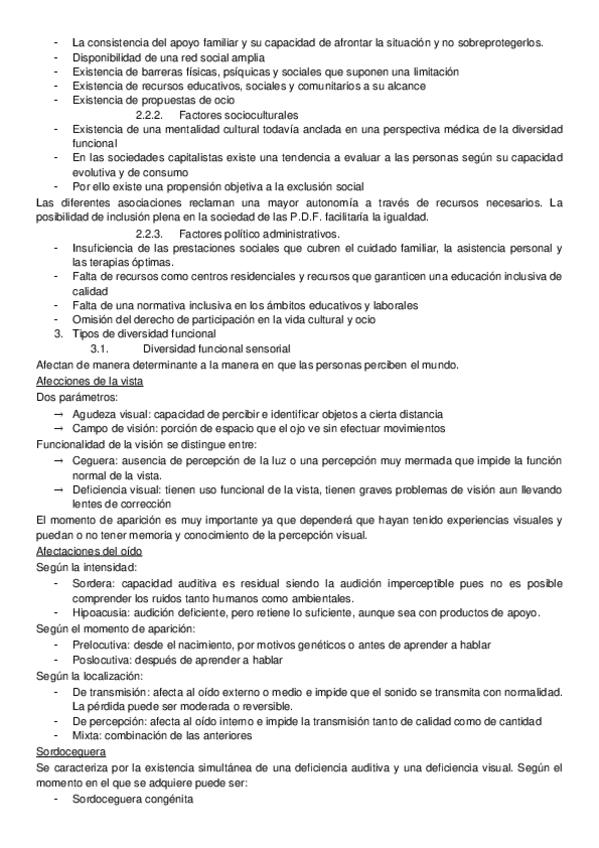 - La consistencia del apoyo familiar y su capacidad de afrontar la situación y no sobreprotegerlos.
- Disponibilidad de una red social amplia
- Existencia de barreras físicas, psíquicas y sociales que suponen una limitación
- Existencia de recursos educativos, sociales y comunitarios a su alcance
- Existencia de propuestas de ocio

2.2.2. Factores socioculturales

- Existencia de una mentalidad cultural todavía anclada en una perspectiva médica de la diversidad funcional
- En las sociedades capitalistas existe una tendencia a evaluar a las personas según su capacidad evolutiva y de consumo
- Por ello existe una propensión objetiva a la exclusión social

Las diferentes asociaciones reclaman una mayor autonomía a través de recursos necesarios. La posibilidad de inclusión plena en la sociedad de las P.D.F. facilitaría la igualdad.

2.2.3. Factores político administrativos.

- Insuficiencia de las prestaciones sociales que cubren el cuidado familiar, la asistencia personal y las terapias óptimas.
- Falta de recursos como centros residenciales y recursos que garanticen una educación inclusiva de calidad
- Falta de una normativa inclusiva en los ámbitos educativos y laborales
- Omisión del derecho de participación en la vida cultural y ocio

3. Tipos de diversidad funcional

3.1. Diversidad funcional sensorial

Afectan de manera determinante a la manera en que las personas perciben el mundo.

Afecciones de la vista

Dos parámetros:

→ Agudeza visual: capacidad de percibir e identificar objetos a cierta distancia
→ Campo de visión: porción de espacio que el ojo ve sin efectuar movimientos

Funcionalidad de la visión se distingue entre:

→ Ceguera: ausencia de percepción de la luz o una percepción muy mermada que impide la función normal de la vista.
→ Deficiencia visual: tienen uso funcional de la vista, tienen graves problemas de visión aun llevando lentes de corrección

El momento de aparición es muy importante ya que dependerá que hayan tenido experiencias visuales y puedan o no tener memoria y conocimiento de la percepción visual.

Afectaciones del oído

Según la intensidad:

- Sordera: capacidad auditiva es residual siendo la audición imperceptible pues no es posible comprender los ruidos tanto humanos como ambientales.
- Hipoacusia: audición deficiente, pero retiene lo suficiente, aunque sea con productos de apoyo.

Según el momento de aparición:

- Prelocutiva: desde el nacimiento, por motivos genéticos o antes de aprender a hablar
- Poslocutiva: después de aprender a hablar

Según la localización:

- De transmisión: afecta al oído externo o medio e impide que el sonido se transmita con normalidad. La pérdida puede ser moderada o reversible.
- De percepción: afecta al oído interno e impide la transmisión tanto de calidad como de cantidad
- Mixta: combinación de las anteriores

Sordoceguera

Se caracteriza por la existencia simultánea de una deficiencia auditiva y una deficiencia visual. Según el momento en el que se adquiere puede ser:

- Sordoceguera congénita